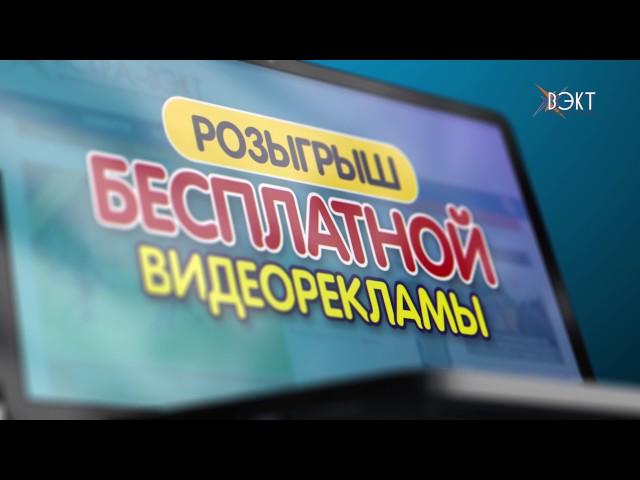 ВЭКТ

РОЗЫГРЫШ
БЕСПЛАТНОЙ
ВИДЕОРЕКЛАМЫ